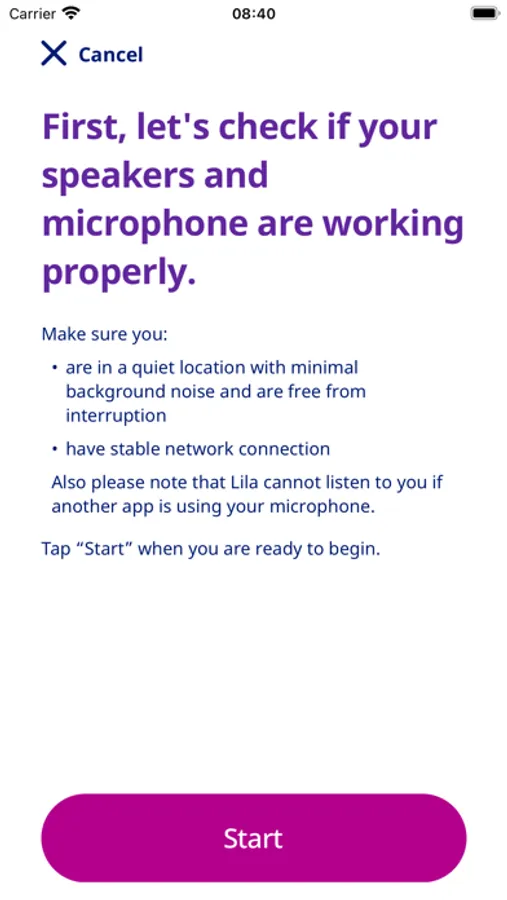 Carrier 08:40

Cancel

First, let's check if your speakers and microphone are working properly.

Make sure you:

• are in a quiet location with minimal background noise and are free from interruption

• have stable network connection

Also please note that Lila cannot listen to you if another app is using your microphone.

Tap “Start” when you are ready to begin.

Start